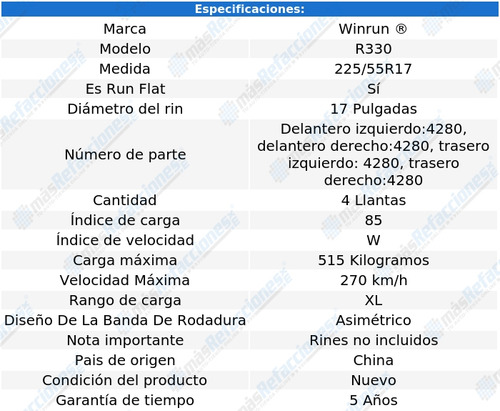 | Especificaciones: | |
|---|---|
| Marca | Winrun ® |
| Modelo | R330 |
| Medida | 225/55R17 |
| Es Run Flat | Sí |
| Diámetro del rin | 17 Pulgadas |
| Número de parte | Delantero izquierdo:4280, delantero derecho:4280, trasero izquierdo: 4280, trasero derecho:4280 |
| Cantidad | 4 Llantas |
| Índice de carga | 85 |
| Índice de velocidad | W |
| Carga máxima | 515 Kilogramos |
| Velocidad Máxima | 270 km/h |
| Rango de carga | XL |
| Diseño De La Banda De Rodadura | Asimétrico |
| Nota importante | Rines no incluidos |
| Pais de origen | China |
| Condición del producto | Nuevo |
| Garantía de tiempo | 5 Años |

másRefacciones